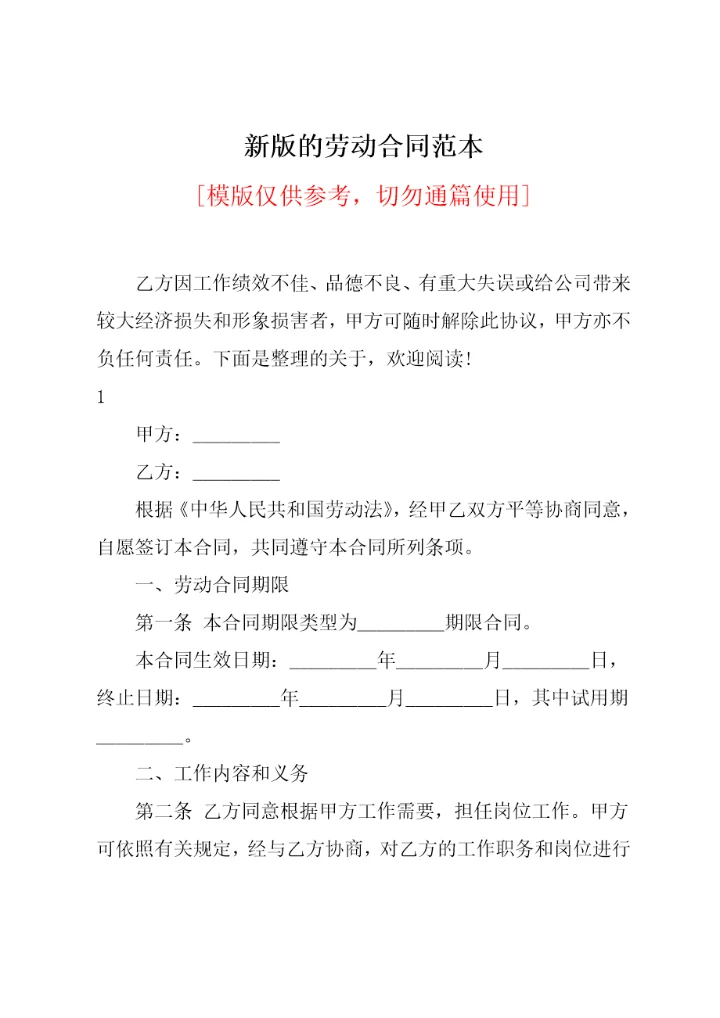 新版的劳动合同范本

[模版仅供参考，切勿通篇使用]

乙方因工作绩效不佳、品德不良、有重大失误或给公司带来较大经济损失和形象损害者，甲方可随时解除此协议，甲方亦不负任何责任。下面是整理的关于，欢迎阅读！

1

甲方：_________

乙方：_________

根据《中华人民共和国劳动法》，经甲乙双方平等协商同意，自愿签订本合同，共同遵守本合同所列条项。

一、劳动合同期限

第一条 本合同期限类型为_________期限合同。

本合同生效日期：_________年_________月_________日，终止日期：_________年_________月_________日，其中试用期_________。

二、工作内容和义务

第二条 乙方同意根据甲方工作需要，担任岗位工作。甲方可依照有关规定，经与乙方协商，对乙方的工作职务和岗位进行